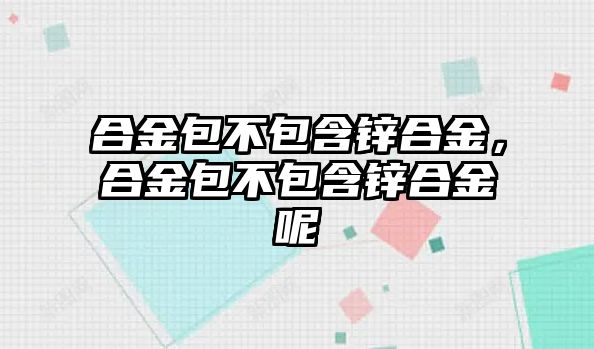 合金包不包含锌合金，合金包不包含锌合金呢